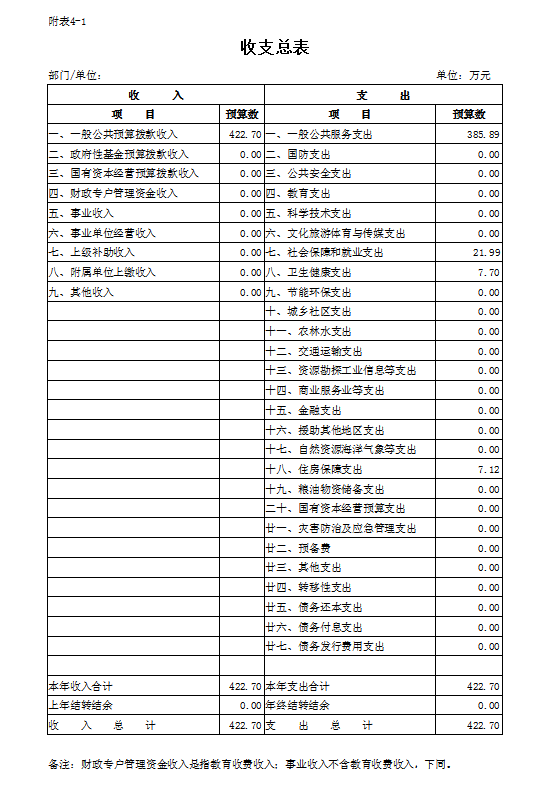 附表4-1

收支总表

部门/单位：　　　　　　　　　　　　　　　　　　　　单位：万元

| 收　入 | | 支　出 | |
|---|---|---|---|
| 项　目 | 预算数 | 项　目 | 预算数 |
| 一、一般公共预算拨款收入 | 422.70 | 一、一般公共服务支出 | 385.89 |
| 二、政府性基金预算拨款收入 | 0.00 | 二、国防支出 | 0.00 |
| 三、国有资本经营预算拨款收入 | 0.00 | 三、公共安全支出 | 0.00 |
| 四、财政专户管理资金收入 | 0.00 | 四、教育支出 | 0.00 |
| 五、事业收入 | 0.00 | 五、科学技术支出 | 0.00 |
| 六、事业单位经营收入 | 0.00 | 六、文化旅游体育与传媒支出 | 0.00 |
| 七、上级补助收入 | 0.00 | 七、社会保障和就业支出 | 21.99 |
| 八、附属单位上缴收入 | 0.00 | 八、卫生健康支出 | 7.70 |
| 九、其他收入 | 0.00 | 九、节能环保支出 | 0.00 |
| | | 十、城乡社区支出 | 0.00 |
| | | 十一、农林水支出 | 0.00 |
| | | 十二、交通运输支出 | 0.00 |
| | | 十三、资源勘探工业信息等支出 | 0.00 |
| | | 十四、商业服务业等支出 | 0.00 |
| | | 十五、金融支出 | 0.00 |
| | | 十六、援助其他地区支出 | 0.00 |
| | | 十七、自然资源海洋气象等支出 | 0.00 |
| | | 十八、住房保障支出 | 7.12 |
| | | 十九、粮油物资储备支出 | 0.00 |
| | | 二十、国有资本经营预算支出 | 0.00 |
| | | 廿一、灾害防治及应急管理支出 | 0.00 |
| | | 廿二、预备费 | 0.00 |
| | | 廿三、其他支出 | 0.00 |
| | | 廿四、转移性支出 | 0.00 |
| | | 廿五、债务还本支出 | 0.00 |
| | | 廿六、债务付息支出 | 0.00 |
| | | 廿七、债务发行费用支出 | 0.00 |
| | | | |
| 本年收入合计 | 422.70 | 本年支出合计 | 422.70 |
| 上年结转结余 | 0.00 | 年终结转结余 | 0.00 |
| 收　入　总　计 | 422.70 | 支　出　总　计 | 422.70 |

备注：财政专户管理资金收入是指教育收费收入；事业收入不含教育收费收入，下同。